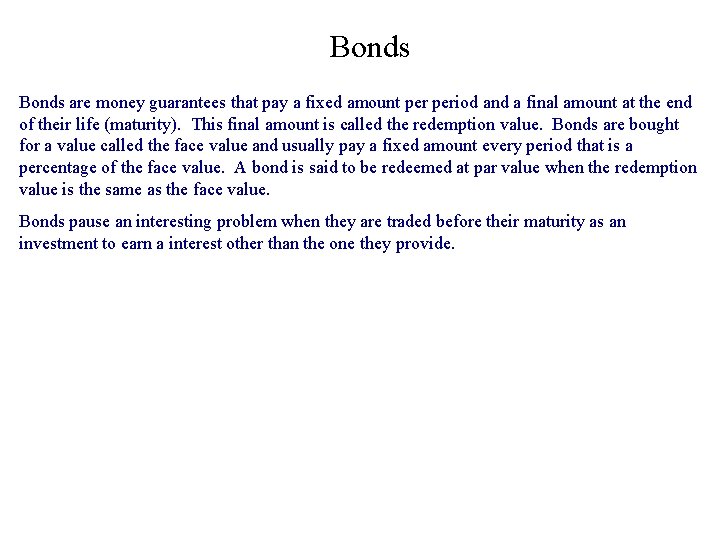 Bonds

Bonds are money guarantees that pay a fixed amount per period and a final amount at the end of their life (maturity). This final amount is called the redemption value. Bonds are bought for a value called the face value and usually pay a fixed amount every period that is a percentage of the face value. A bond is said to be redeemed at par value when the redemption value is the same as the face value.

Bonds pause an interesting problem when they are traded before their maturity as an investment to earn a interest other than the one they provide.